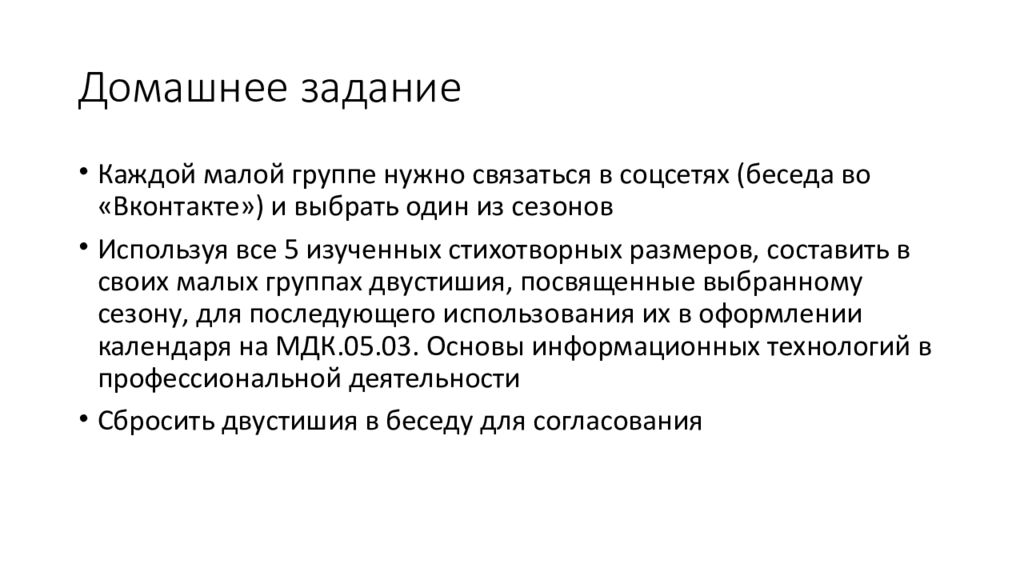 Домашнее задание

• Каждой малой группе нужно связаться в соцсетях (беседа во «Вконтакте») и выбрать один из сезонов

• Используя все 5 изученных стихотворных размеров, составить в своих малых группах двустишия, посвященные выбранному сезону, для последующего использования их в оформлении календаря на МДК.05.03. Основы информационных технологий в профессиональной деятельности

• Сбросить двустишия в беседу для согласования